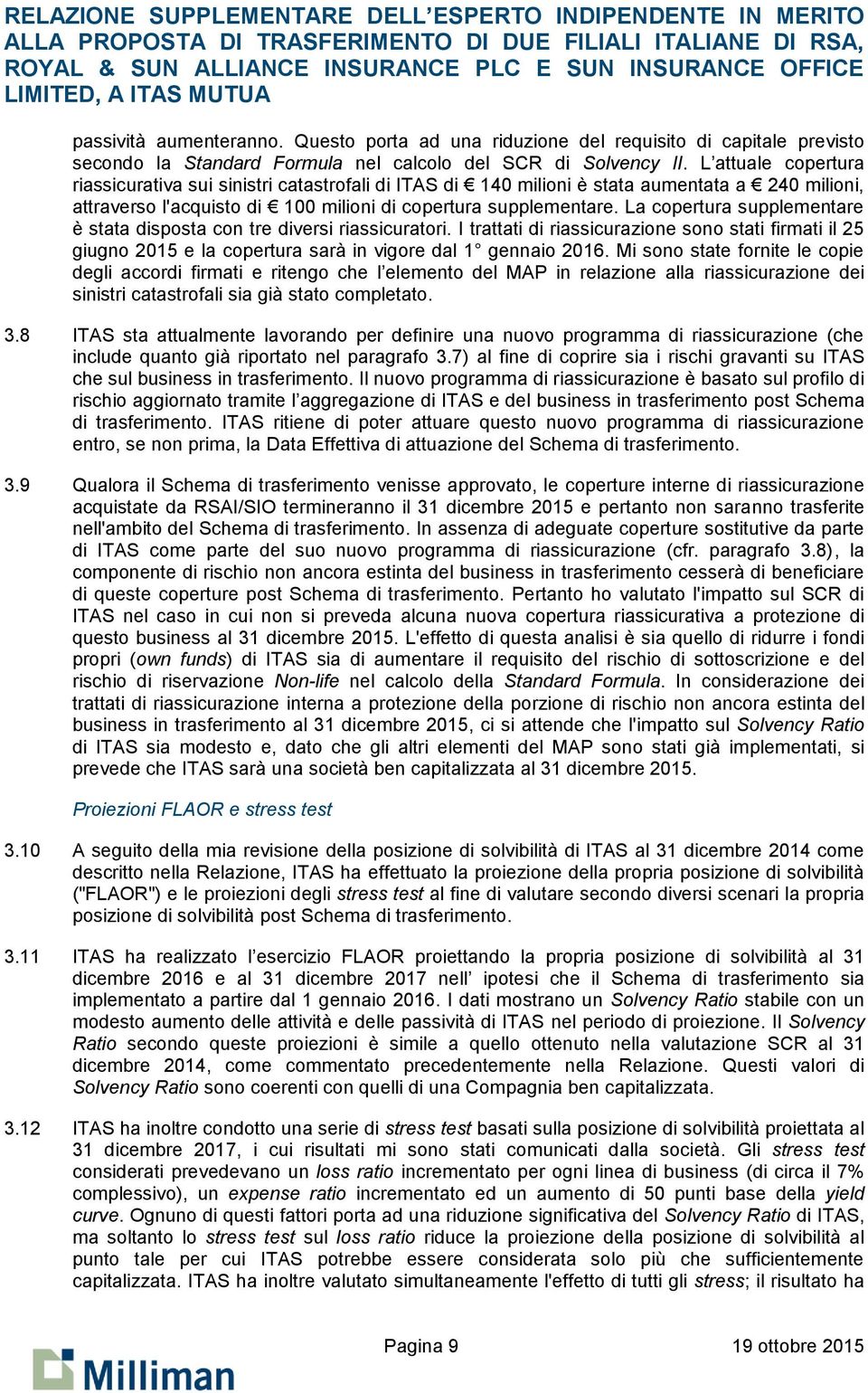 RELAZIONE SUPPLEMENTARE DELL'ESPERTO INDIPENDENTE IN MERITO ALLA PROPOSTA DI TRASFERIMENTO DI DUE FILIALI ITALIANE DI RSA, ROYAL & SUN ALLIANCE INSURANCE PLC E SUN INSURANCE OFFICE LIMITED, A ITAS MUTUA

passività aumenteranno. Questo porta ad una riduzione del requisito di capitale previsto secondo la Standard Formula nel calcolo del SCR di Solvency II. L'attuale copertura riassicurativa sui sinistri catastrofali di ITAS di € 140 milioni è stata aumentata a € 240 milioni, attraverso l'acquisto di € 100 milioni di copertura supplementare. La copertura supplementare è stata disposta con tre diversi riassicuratori. I trattati di riassicurazione sono stati firmati il 25 giugno 2015 e la copertura sarà in vigore dal 1° gennaio 2016. Mi sono state fornite le copie degli accordi firmati e ritengo che l'elemento del MAP in relazione alla riassicurazione dei sinistri catastrofali sia già stato completato.

3.8 ITAS sta attualmente lavorando per definire una nuovo programma di riassicurazione (che include quanto già riportato nel paragrafo 3.7) al fine di coprire sia i rischi gravanti su ITAS che sul business in trasferimento. Il nuovo programma di riassicurazione è basato sul profilo di rischio aggiornato tramite l'aggregazione di ITAS e del business in trasferimento post Schema di trasferimento. ITAS ritiene di poter attuare questo nuovo programma di riassicurazione entro, se non prima, la Data Effettiva di attuazione del Schema di trasferimento.

3.9 Qualora il Schema di trasferimento venisse approvato, le coperture interne di riassicurazione acquistate da RSAI/SIO termineranno il 31 dicembre 2015 e pertanto non saranno trasferite nell'ambito del Schema di trasferimento. In assenza di adeguate coperture sostitutive da parte di ITAS come parte del suo nuovo programma di riassicurazione (cfr. paragrafo 3.8), la componente di rischio non ancora estinta del business in trasferimento cesserà di beneficiare di queste coperture post Schema di trasferimento. Pertanto ho valutato l'impatto sul SCR di ITAS nel caso in cui non si preveda alcuna nuova copertura riassicurativa a protezione di questo business al 31 dicembre 2015. L'effetto di questa analisi è sia quello di ridurre i fondi propri (own funds) di ITAS sia di aumentare il requisito del rischio di sottoscrizione e del rischio di riservazione Non-life nel calcolo della Standard Formula. In considerazione dei trattati di riassicurazione interna a protezione della porzione di rischio non ancora estinta del business in trasferimento al 31 dicembre 2015, ci si attende che l'impatto sul Solvency Ratio di ITAS sia modesto e, dato che gli altri elementi del MAP sono stati già implementati, si prevede che ITAS sarà una società ben capitalizzata al 31 dicembre 2015.

Proiezioni FLAOR e stress test

3.10 A seguito della mia revisione della posizione di solvibilità di ITAS al 31 dicembre 2014 come descritto nella Relazione, ITAS ha effettuato la proiezione della propria posizione di solvibilità ("FLAOR") e le proiezioni degli stress test al fine di valutare secondo diversi scenari la propria posizione di solvibilità post Schema di trasferimento.

3.11 ITAS ha realizzato l'esercizio FLAOR proiettando la propria posizione di solvibilità al 31 dicembre 2016 e al 31 dicembre 2017 nell' ipotesi che il Schema di trasferimento sia implementato a partire dal 1 gennaio 2016. I dati mostrano un Solvency Ratio stabile con un modesto aumento delle attività e delle passività di ITAS nel periodo di proiezione. Il Solvency Ratio secondo queste proiezioni è simile a quello ottenuto nella valutazione SCR al 31 dicembre 2014, come commentato precedentemente nella Relazione. Questi valori di Solvency Ratio sono coerenti con quelli di una Compagnia ben capitalizzata.

3.12 ITAS ha inoltre condotto una serie di stress test basati sulla posizione di solvibilità proiettata al 31 dicembre 2017, i cui risultati mi sono stati comunicati dalla società. Gli stress test considerati prevedevano un loss ratio incrementato per ogni linea di business (di circa il 7% complessivo), un expense ratio incrementato ed un aumento di 50 punti base della yield curve. Ognuno di questi fattori porta ad una riduzione significativa del Solvency Ratio di ITAS, ma soltanto lo stress test sul loss ratio riduce la proiezione della posizione di solvibilità al punto tale per cui ITAS potrebbe essere considerata solo più che sufficientemente capitalizzata. ITAS ha inoltre valutato simultaneamente l'effetto di tutti gli stress; il risultato ha

Milliman Pagina 9 19 ottobre 2015